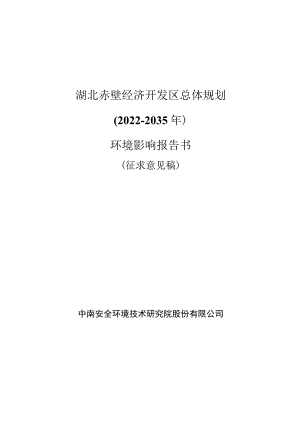 湖北赤壁经济开发区总体规划

(2022-2035 年）

环境影响报告书

（征求意见稿）

中南安全环境技术研究院股份有限公司